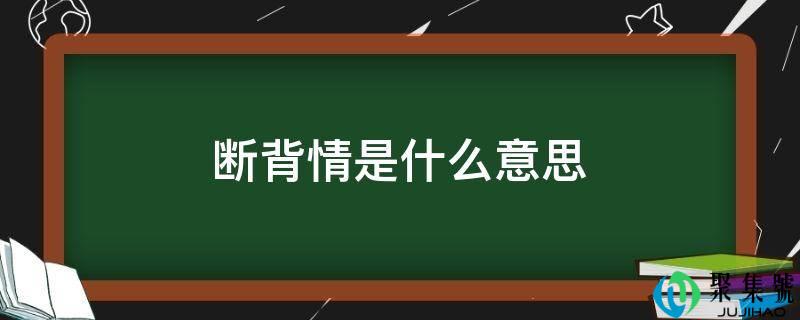 断背情是什么意思

聚集號
JUJIHAO